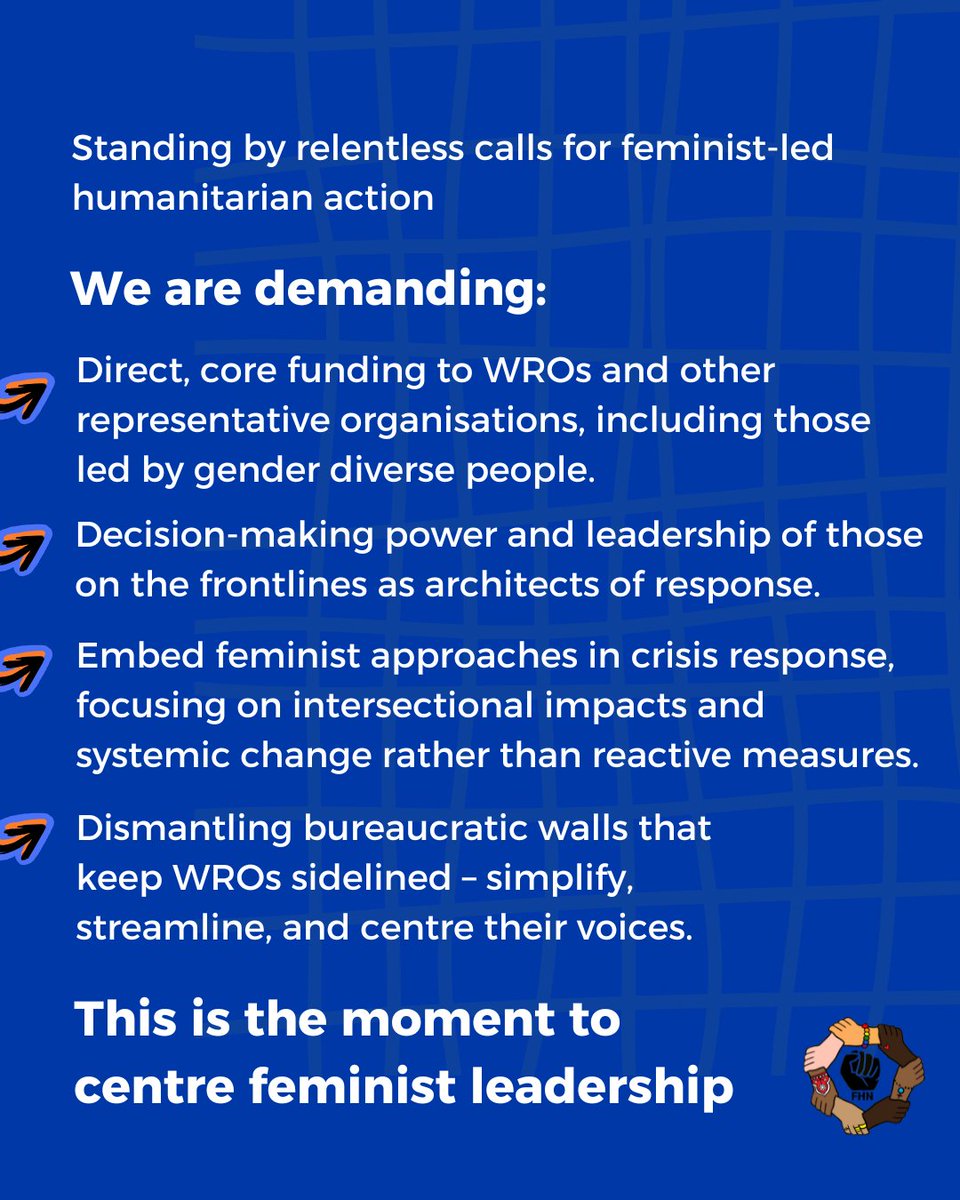 Standing by relentless calls for feminist-led humanitarian action

We are demanding:

Direct, core funding to WROs and other representative organisations, including those led by gender diverse people.

Decision-making power and leadership of those on the frontlines as architects of response.

Embed feminist approaches in crisis response, focusing on intersectional impacts and systemic change rather than reactive measures.

Dismantling bureaucratic walls that keep WROs sidelined – simplify, streamline, and centre their voices.

This is the moment to centre feminist leadership

FHN